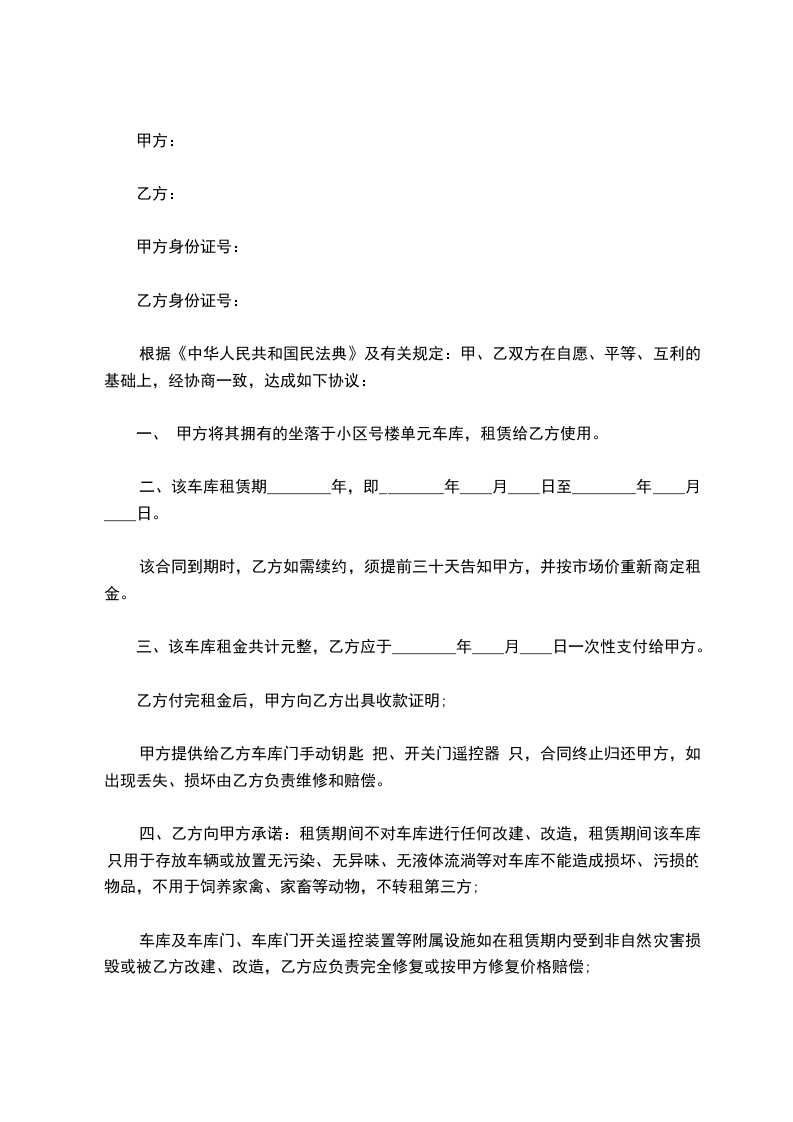 甲方：

乙方：

甲方身份证号：

乙方身份证号：

根据《中华人民共和国民法典》及有关规定：甲、乙双方在自愿、平等、互利的基础上，经协商一致，达成如下协议：

一、 甲方将其拥有的坐落于小区号楼单元车库，租赁给乙方使用。

二、该车库租赁期________年，即________年____月____日至________年____月____日。

该合同到期时，乙方如需续约，须提前三十天告知甲方，并按市场价重新商定租金。

三、该车库租金共计元整，乙方应于________年____月____日一次性支付给甲方。

乙方付完租金后，甲方向乙方出具收款证明；

甲方提供给乙方车库门手动钥匙 把、开关门遥控器 只，合同终止归还甲方，如出现丢失、损坏由乙方负责维修和赔偿。

四、乙方向甲方承诺：租赁期间不对车库进行任何改建、改造，租赁期间该车库只用于存放车辆或放置无污染、无异味、无液体流淌等对车库不能造成损坏、污损的物品，不用于饲养家禽、家畜等动物，不转租第三方；

车库及车库门、车库门开关遥控装置等附属设施如在租赁期内受到非自然灾害损毁或被乙方改建、改造，乙方应负责完全修复或按甲方修复价格赔偿；